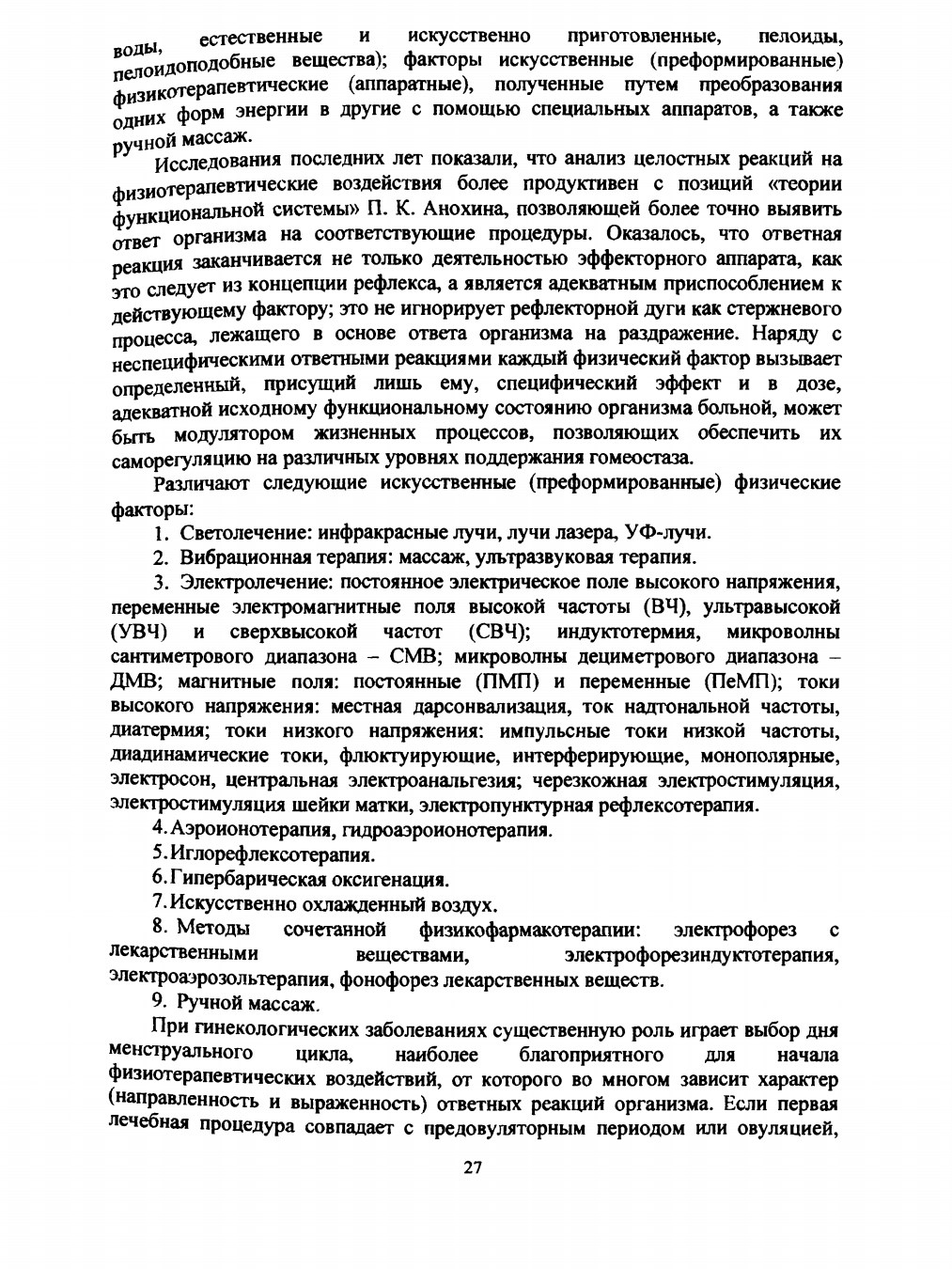 воды, естественные и искусственно приготовленные, пелоиды, пелоидоподобные вещества); факторы искусственные (преформированные) физикотерапевтические (аппаратные), полученные путем преобразования одних форм энергии в другие с помощью специальных аппаратов, а также ручной массаж.

Исследования последних лет показали, что анализ целостных реакций на физиотерапевтические воздействия более продуктивен с позиций «теории функциональной системы» П. К. Анохина, позволяющей более точно выявить ответ организма на соответствующие процедуры. Оказалось, что ответная реакция заканчивается не только деятельностью эффекторного аппарата, как это следует из концепции рефлекса, а является адекватным приспособлением к действующему фактору; это не игнорирует рефлекторной дуги как стержневого процесса, лежащего в основе ответа организма на раздражение. Наряду с неспецифическими ответными реакциями каждый физический фактор вызывает определенный, присущий лишь ему, специфический эффект и в дозе, адекватной исходному функциональному состоянию организма больной, может быть модулятором жизненных процессов, позволяющих обеспечить их саморегуляцию на различных уровнях поддержания гомеостаза.

Различают следующие искусственные (преформированные) физические факторы:

1. Светолечение: инфракрасные лучи, лучи лазера, УФ-лучи.

2. Вибрационная терапия: массаж, ультразвуковая терапия.

3. Электролечение: постоянное электрическое поле высокого напряжения, переменные электромагнитные поля высокой частоты (ВЧ), ультравысокой (УВЧ) и сверхвысокой частот (СВЧ); индуктотермия, микроволны сантиметрового диапазона – СМВ; микроволны дециметрового диапазона – ДМВ; магнитные поля: постоянные (ПМП) и переменные (ПеМП); токи высокого напряжения: местная дарсонвализация, ток надтональной частоты, диатермия; токи низкого напряжения: импульсные токи низкой частоты, диадинамические токи, флюктуирующие, интерферирующие, монополярные, электросон, центральная электроанальгезия; черезкожная электростимуляция, электростимуляция шейки матки, электропунктурная рефлексотерапия.

4. Аэроионотерапия, гидроаэроионотерапия.

5. Иглорефлексотерапия.

6. Гипербарическая оксигенация.

7. Искусственно охлажденный воздух.

8. Методы сочетанной физикофармакотерапии: электрофорез с лекарственными веществами, электрофорезиндуктотерапия, электроаэрозольтерапия, фонофорез лекарственных веществ.

9. Ручной массаж.

При гинекологических заболеваниях существенную роль играет выбор дня менструального цикла, наиболее благоприятного для начала физиотерапевтических воздействий, от которого во многом зависит характер (направленность и выраженность) ответных реакций организма. Если первая лечебная процедура совпадает с предовуляторным периодом или овуляцией,

27